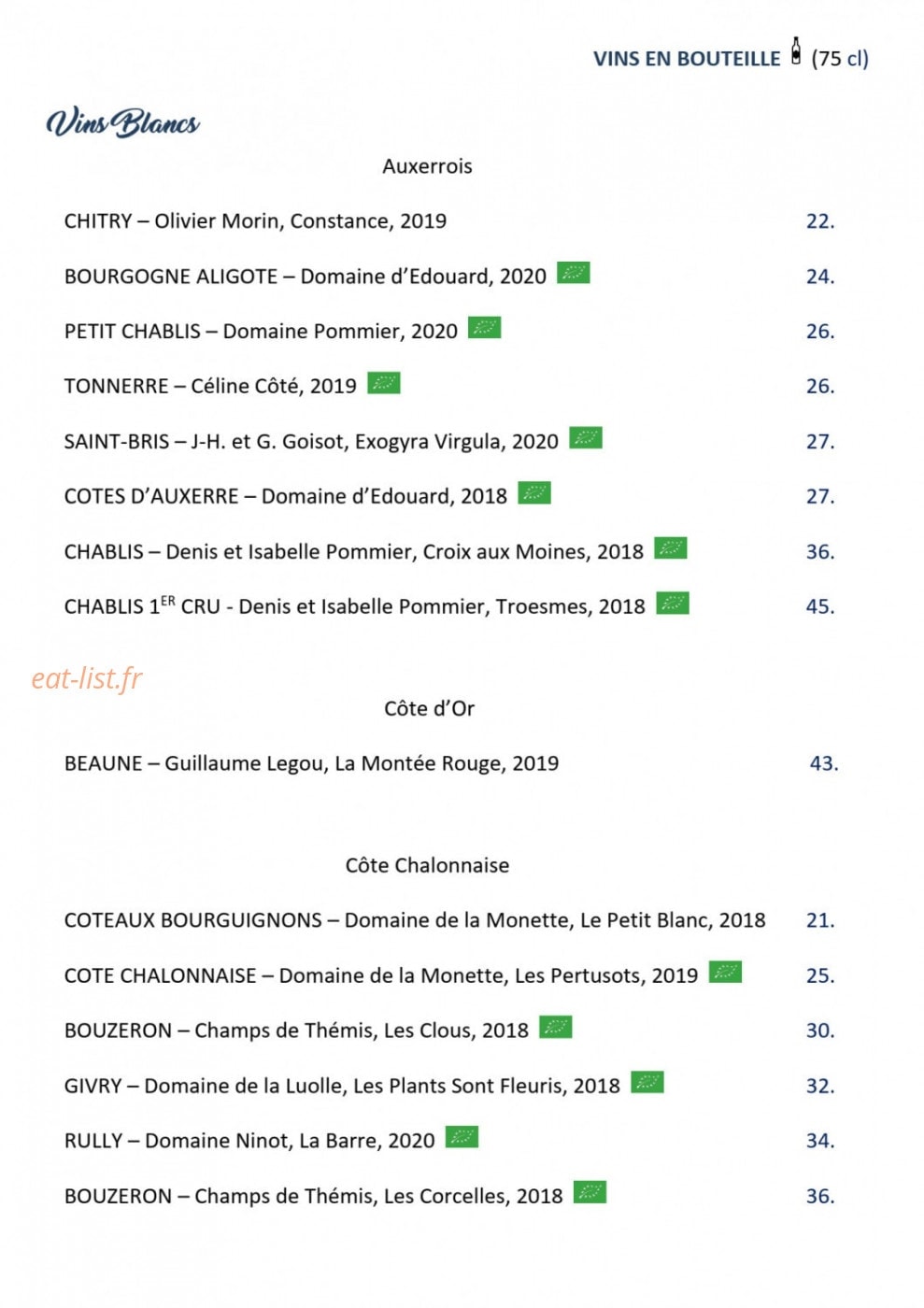 VINS EN BOUTEILLE (75 cl)

Vins Blancs

Auxerrois

CHITRY – Olivier Morin, Constance, 2019 22.

BOURGOGNE ALIGOTE – Domaine d'Edouard, 2020 24.

PETIT CHABLIS – Domaine Pommier, 2020 26.

TONNERRE – Céline Côté, 2019 26.

SAINT-BRIS – J-H. et G. Goisot, Exogyra Virgula, 2020 27.

COTES D'AUXERRE – Domaine d'Edouard, 2018 27.

CHABLIS – Denis et Isabelle Pommier, Croix aux Moines, 2018 36.

CHABLIS 1$^{ER}$ CRU - Denis et Isabelle Pommier, Troesmes, 2018 45.

eat-list.fr

Côte d'Or

BEAUNE – Guillaume Legou, La Montée Rouge, 2019 43.

Côte Chalonnaise

COTEAUX BOURGUIGNONS – Domaine de la Monette, Le Petit Blanc, 2018 21.

COTE CHALONNAISE – Domaine de la Monette, Les Pertusots, 2019 25.

BOUZERON – Champs de Thémis, Les Clous, 2018 30.

GIVRY – Domaine de la Luolle, Les Plants Sont Fleuris, 2018 32.

RULLY – Domaine Ninot, La Barre, 2020 34.

BOUZERON – Champs de Thémis, Les Corcelles, 2018 36.